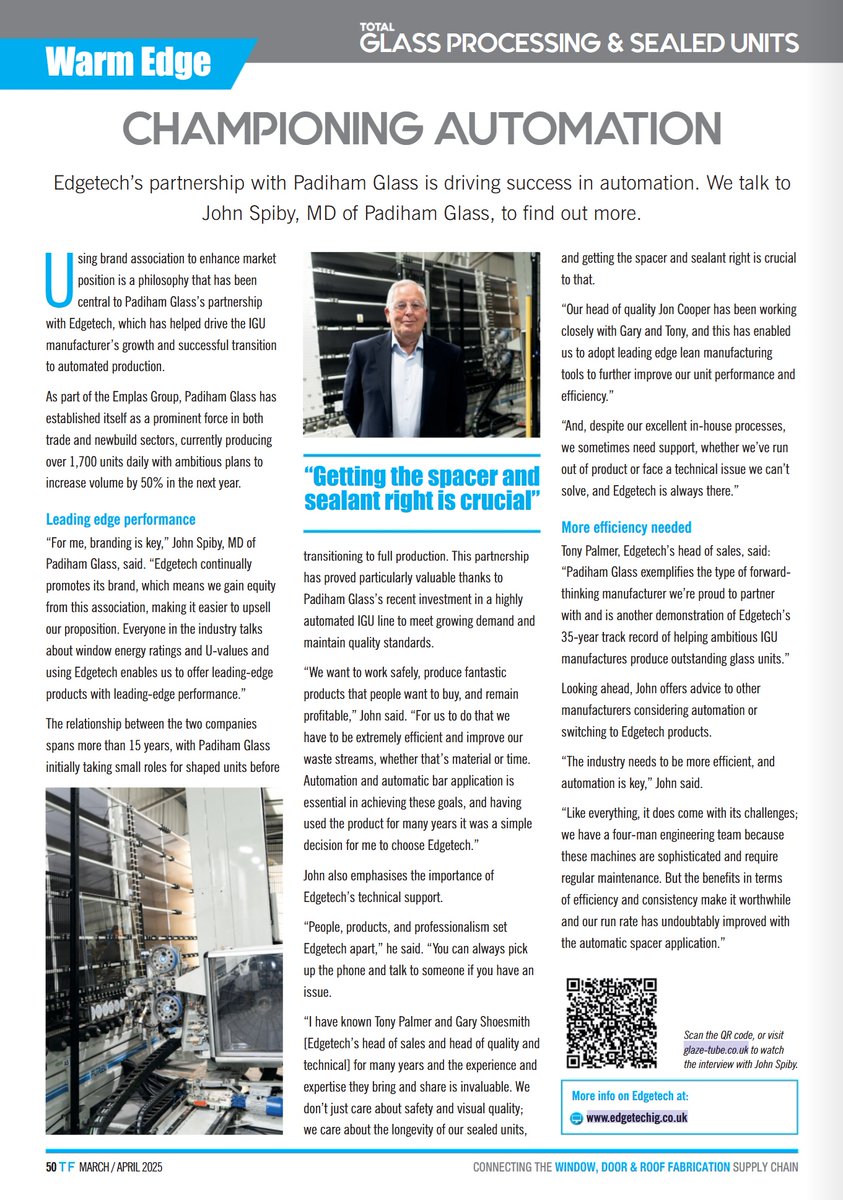 Warm Edge

TOTAL GLASS PROCESSING & SEALED UNITS

CHAMPIONING AUTOMATION

Edgetech's partnership with Padiham Glass is driving success in automation. We talk to John Spiby, MD of Padiham Glass, to find out more.

Using brand association to enhance market position is a philosophy that has been central to Padiham Glass's partnership with Edgetech, which has helped drive the IGU manufacturer's growth and successful transition to automated production.

As part of the Emplas Group, Padiham Glass has established itself as a prominent force in both trade and newbuild sectors, currently producing over 1,700 units daily with ambitious plans to increase volume by 50% in the next year.

Leading edge performance

"For me, branding is key," John Spiby, MD of Padiham Glass, said. "Edgetech continually promotes its brand, which means we gain equity from this association, making it easier to upsell our proposition. Everyone in the industry talks about window energy ratings and U-values and using Edgetech enables us to offer leading-edge products with leading-edge performance."

The relationship between the two companies spans more than 15 years, with Padiham Glass initially taking small roles for shaped units before

"Getting the spacer and sealant right is crucial"

transitioning to full production. This partnership has proved particularly valuable thanks to Padiham Glass's recent investment in a highly automated IGU line to meet growing demand and maintain quality standards.

"We want to work safely, produce fantastic products that people want to buy, and remain profitable," John said. "For us to do that we have to be extremely efficient and improve our waste streams, whether that's material or time. Automation and automatic bar application is essential in achieving these goals, and having used the product for many years it was a simple decision for me to choose Edgetech."

John also emphasises the importance of Edgetech's technical support.

"People, products, and professionalism set Edgetech apart," he said. "You can always pick up the phone and talk to someone if you have an issue.

"I have known Tony Palmer and Gary Shoesmith [Edgetech's head of sales and head of quality and technical] for many years and the experience and expertise they bring and share is invaluable. We don't just care about safety and visual quality; we care about the longevity of our sealed units, and getting the spacer and sealant right is crucial to that.

"Our head of quality Jon Cooper has been working closely with Gary and Tony, and this has enabled us to adopt leading edge lean manufacturing tools to further improve our unit performance and efficiency."

"And, despite our excellent in-house processes, we sometimes need support, whether we've run out of product or face a technical issue we can't solve, and Edgetech is always there."

More efficiency needed

Tony Palmer, Edgetech's head of sales, said: "Padiham Glass exemplifies the type of forward-thinking manufacturer we're proud to partner with and is another demonstration of Edgetech's 35-year track record of helping ambitious IGU manufactures produce outstanding glass units."

Looking ahead, John offers advice to other manufacturers considering automation or switching to Edgetech products.

"The industry needs to be more efficient, and automation is key," John said.

"Like everything, it does come with its challenges; we have a four-man engineering team because these machines are sophisticated and require regular maintenance. But the benefits in terms of efficiency and consistency make it worthwhile and our run rate has undoubtably improved with the automatic spacer application."

Scan the QR code, or visit glaze-tube.co.uk to watch the interview with John Spiby.

More info on Edgetech at:
www.edgetechig.co.uk

50 TF MARCH / APRIL 2025

CONNECTING THE WINDOW, DOOR & ROOF FABRICATION SUPPLY CHAIN